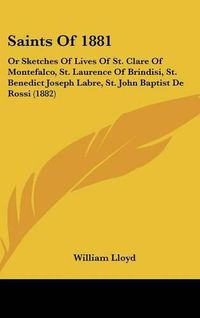 Saints Of 1881

Or Sketches Of Lives Of St. Clare Of Montefalco, St. Laurence Of Brindisi, St. Benedict Joseph Labre, St. John Baptist De Rossi (1882)

William Lloyd